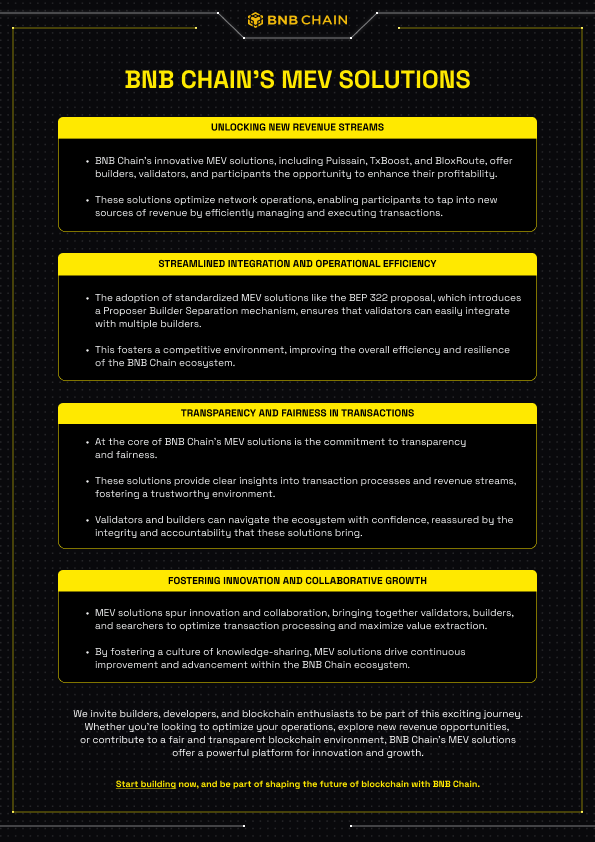 BNB CHAIN

BNB CHAIN'S MEV SOLUTIONS

UNLOCKING NEW REVENUE STREAMS

• BNB Chain's innovative MEV solutions, including Puissain, TxBoost, and BloxRoute, offer builders, validators, and participants the opportunity to enhance their profitability.

• These solutions optimize network operations, enabling participants to tap into new sources of revenue by efficiently managing and executing transactions.

STREAMLINED INTEGRATION AND OPERATIONAL EFFICIENCY

• The adoption of standardized MEV solutions like the BEP 322 proposal, which introduces a Proposer Builder Separation mechanism, ensures that validators can easily integrate with multiple builders.

• This fosters a competitive environment, improving the overall efficiency and resilience of the BNB Chain ecosystem.

TRANSPARENCY AND FAIRNESS IN TRANSACTIONS

• At the core of BNB Chain's MEV solutions is the commitment to transparency and fairness.

• These solutions provide clear insights into transaction processes and revenue streams, fostering a trustworthy environment.

• Validators and builders can navigate the ecosystem with confidence, reassured by the integrity and accountability that these solutions bring.

FOSTERING INNOVATION AND COLLABORATIVE GROWTH

• MEV solutions spur innovation and collaboration, bringing together validators, builders, and searchers to optimize transaction processing and maximize value extraction.

• By fostering a culture of knowledge-sharing, MEV solutions drive continuous improvement and advancement within the BNB Chain ecosystem.

We invite builders, developers, and blockchain enthusiasts to be part of this exciting journey. Whether you're looking to optimize your operations, explore new revenue opportunities, or contribute to a fair and transparent blockchain environment, BNB Chain's MEV solutions offer a powerful platform for innovation and growth.

Start building now, and be part of shaping the future of blockchain with BNB Chain.